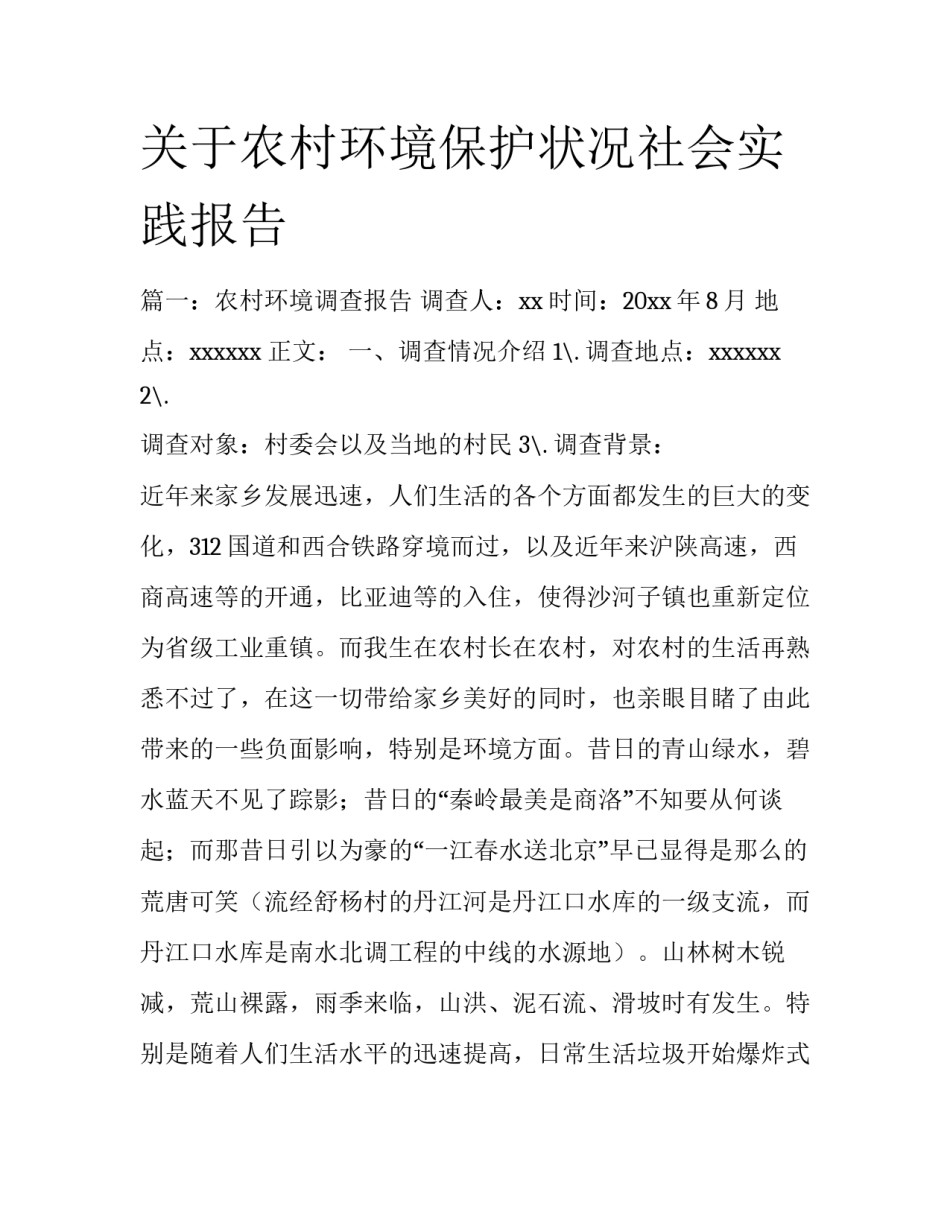 关于农村环境保护状况社会实践报告

篇一：农村环境调查报告 调查人：xx 时间：20xx 年 8 月 地点：xxxxxx 正文： 一、调查情况介绍 1\. 调查地点：xxxxxx 2\.

调查对象：村委会以及当地的村民 3\. 调查背景：

近年来家乡发展迅速，人们生活的各个方面都发生的巨大的变化，312 国道和西合铁路穿境而过，以及近年来沪陕高速，西商高速等的开通，比亚迪等的入住，使得沙河子镇也重新定位为省级工业重镇。而我生在农村长在农村，对农村的生活再熟悉不过了，在这一切带给家乡美好的同时，也亲眼目睹了由此带来的一些负面影响，特别是环境方面。昔日的青山绿水，碧水蓝天不见了踪影；昔日的“秦岭最美是商洛”不知要从何谈起；而那昔日引以为豪的“一江春水送北京”早已显得是那么的荒唐可笑（流经舒杨村的丹江河是丹江口水库的一级支流，而丹江口水库是南水北调工程的中线的水源地）。山林树木锐减，荒山裸露，雨季来临，山洪、泥石流、滑坡时有发生。特别是随着人们生活水平的迅速提高，日常生活垃圾开始爆炸式